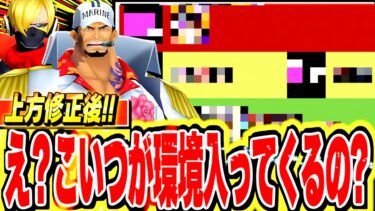 MARINE

上方修正後!!

え?こいつが環境入ってくるの?